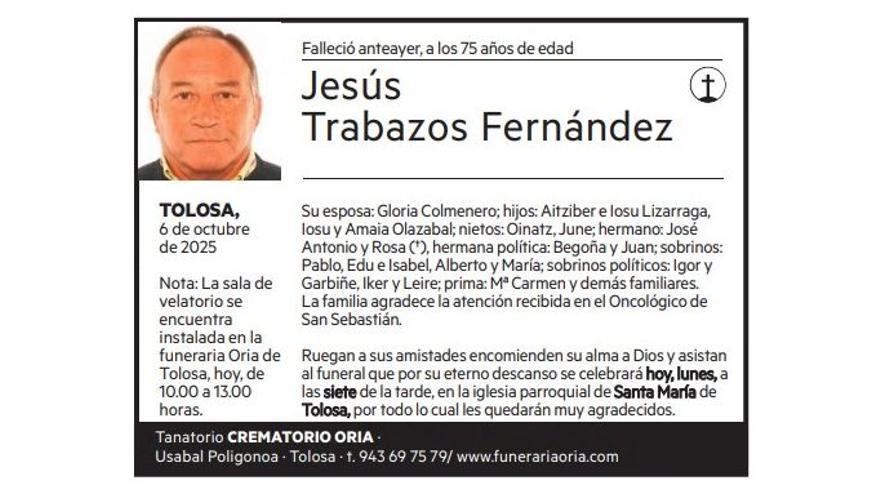 Falleció anteayer, a los 75 años de edad

Jesús
Trabazos Fernández

TOLOSA,
6 de octubre de 2025

Nota: La sala de velatorio se encuentra instalada en la funeraria Oria de Tolosa, hoy, de 10.00 a 13.00 horas.

Su esposa: Gloria Colmenero; hijos: Aitziber e Iosu Lizarraga, Iosu y Amaia Olazabal; nietos: Oinatz, June; hermano: José Antonio y Rosa (†), hermana política: Begoña y Juan; sobrinos: Pablo, Edu e Isabel, Alberto y María; sobrinos políticos: Igor y Garbiñe, Iker y Leire; prima: Mª Carmen y demás familiares. La familia agradece la atención recibida en el Oncológico de San Sebastián.

Ruegan a sus amistades encomienden su alma a Dios y asistan al funeral que por su eterno descanso se celebrará hoy, lunes, a las siete de la tarde, en la iglesia parroquial de Santa María de Tolosa, por todo lo cual les quedarán muy agradecidos.

Tanatorio CREMATORIO ORIA ·
Usabal Poligonoa · Tolosa · t. 943 69 75 79/ www.funerariaoria.com